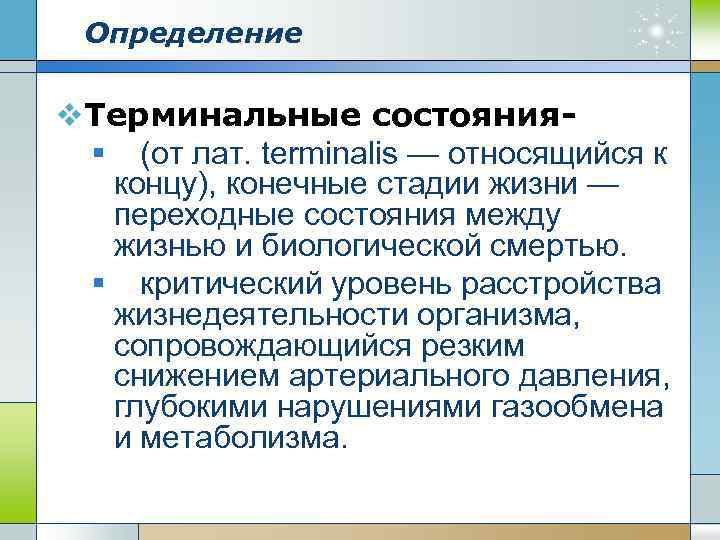 Определение

Терминальные состояния-

(от лат. terminalis — относящийся к концу), конечные стадии жизни — переходные состояния между жизнью и биологической смертью.

критический уровень расстройства жизнедеятельности организма, сопровождающийся резким снижением артериального давления, глубокими нарушениями газообмена и метаболизма.